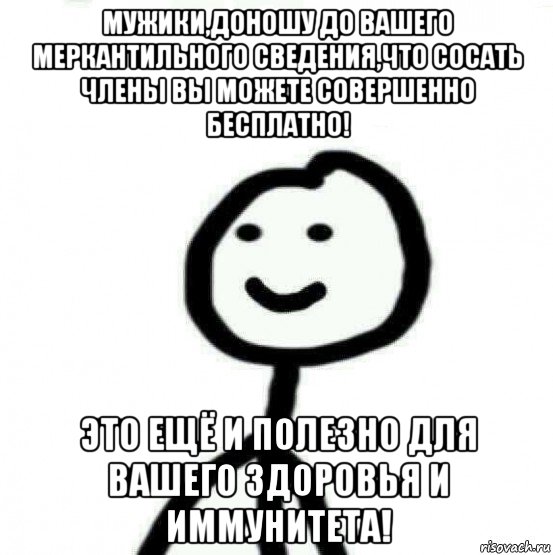 МУЖИКИ,ДОНОШУ ДО ВАШЕГО МЕРКАНТИЛЬНОГО СВЕДЕНИЯ,ЧТО СОСАТЬ ЧЛЕНЫ ВЫ МОЖЕТЕ СОВЕРШЕННО БЕСПЛАТНО!

ЭТО ЕЩЁ И ПОЛЕЗНО ДЛЯ ВАШЕГО ЗДОРОВЬЯ И ИММУНИТЕТА!

risovach.ru